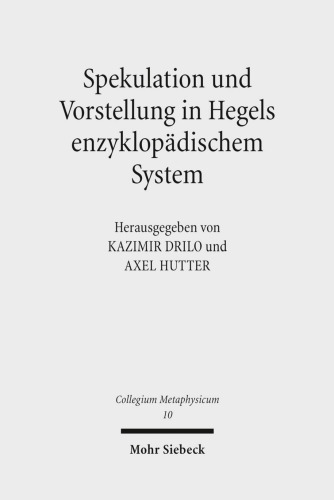 Spekulation und Vorstellung in Hegels enzyklopädischem System

Herausgegeben von
KAZIMIR DRILO und
AXEL HUTTER

Collegium Metaphysicum
10

Mohr Siebeck